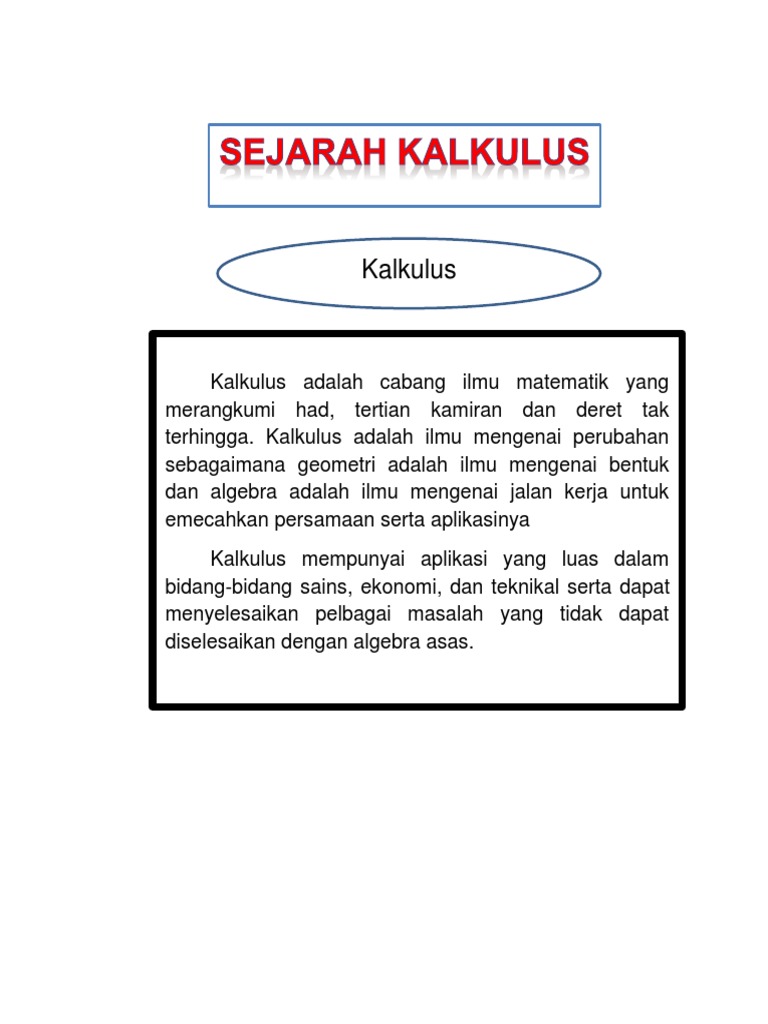 SEJARAH KALKULUS

Kalkulus

Kalkulus adalah cabang ilmu matematik yang merangkumi had, tertian kamiran dan deret tak terhingga. Kalkulus adalah ilmu mengenai perubahan sebagaimana geometri adalah ilmu mengenai bentuk dan algebra adalah ilmu mengenai jalan kerja untuk emecahkan persamaan serta aplikasinya

Kalkulus mempunyai aplikasi yang luas dalam bidang-bidang sains, ekonomi, dan teknikal serta dapat menyelesaikan pelbagai masalah yang tidak dapat diselesaikan dengan algebra asas.